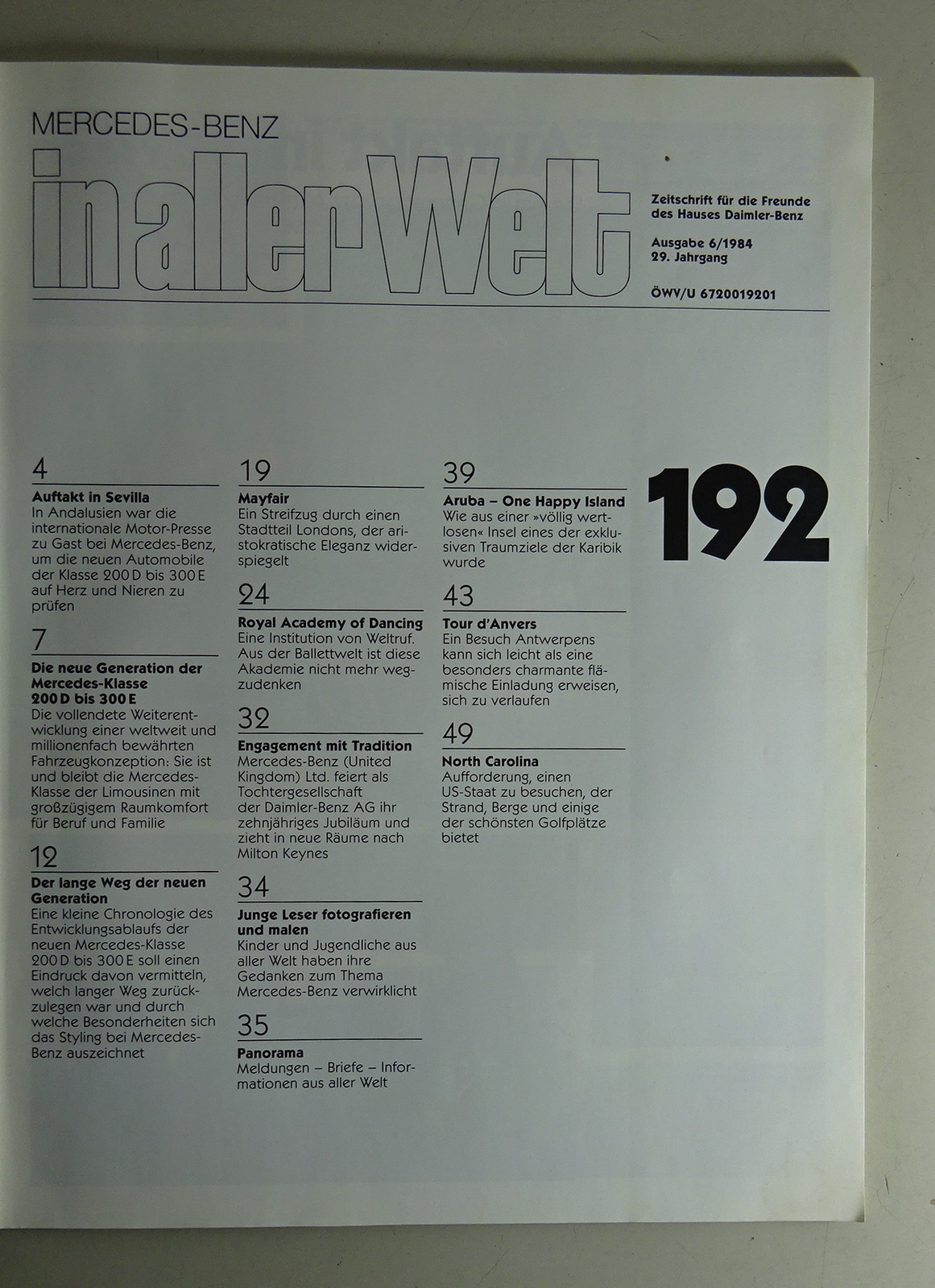 MERCEDES-BENZ

in aller Welt

Zeitschrift für die Freunde des Hauses Daimler-Benz

Ausgabe 6/1984
29. Jahrgang

ÖWV/U 6720019201

4
Auftakt in Sevilla
In Andalusien war die internationale Motor-Presse zu Gast bei Mercedes-Benz, um die neuen Automobile der Klasse 200 D bis 300 E auf Herz und Nieren zu prüfen

7
Die neue Generation der Mercedes-Klasse 200 D bis 300 E
Die vollendete Weiterentwicklung einer weltweit und millionenfach bewährten Fahrzeugkonzeption: Sie ist und bleibt die Mercedes-Klasse der Limousinen mit großzügigem Raumkomfort für Beruf und Familie

12
Der lange Weg der neuen Generation
Eine kleine Chronologie des Entwicklungsablaufs der neuen Mercedes-Klasse 200 D bis 300 E soll einen Eindruck davon vermitteln, welch langer Weg zurückzulegen war und durch welche Besonderheiten sich das Styling bei Mercedes-Benz auszeichnet

19
Mayfair
Ein Streifzug durch einen Stadtteil Londons, der aristokratische Eleganz widerspiegelt

24
Royal Academy of Dancing
Eine Institution von Weltruf. Aus der Ballettwelt ist diese Akademie nicht mehr wegzudenken

32
Engagement mit Tradition
Mercedes-Benz (United Kingdom) Ltd. feiert als Tochtergesellschaft der Daimler-Benz AG ihr zehnjähriges Jubiläum und zieht in neue Räume nach Milton Keynes

34
Junge Leser fotografieren und malen
Kinder und Jugendliche aus aller Welt haben ihre Gedanken zum Thema Mercedes-Benz verwirklicht

35
Panorama
Meldungen – Briefe – Informationen aus aller Welt

39
Aruba – One Happy Island
Wie aus einer »völlig wertlosen« Insel eines der exklusiven Traumziele der Karibik wurde

43
Tour d'Anvers
Ein Besuch Antwerpens kann sich leicht als eine besonders charmante flämische Einladung erweisen, sich zu verlaufen

49
North Carolina
Aufforderung, einen US-Staat zu besuchen, der Strand, Berge und einige der schönsten Golfplätze bietet

192